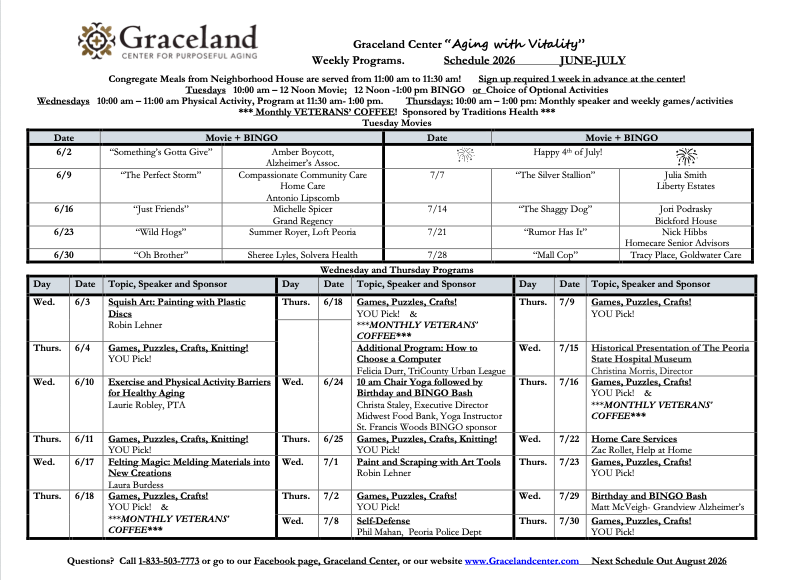 Graceland
CENTER FOR PURPOSEFUL AGING

Graceland Center "Aging with Vitality"
Weekly Programs. Schedule 2026 JUNE-JULY

Congregate Meals from Neighborhood House are served from 11:00 am to 11:30 am! Sign up required 1 week in advance at the center!
Tuesdays 10:00 am – 12 Noon Movie; 12 Noon -1:00 pm BINGO or Choice of Optional Activities
Wednesdays 10:00 am – 11:00 am Physical Activity, Program at 11:30 am- 1:00 pm. Thursdays: 10:00 am – 1:00 pm: Monthly speaker and weekly games/activities
*** Monthly VETERANS' COFFEE! Sponsored by Traditions Health ***
Tuesday Movies

| Date | Movie + BINGO | | Date | Movie + BINGO | |
|---|---|---|---|---|---|
| 6/2 | "Something's Gotta Give" | Amber Boycott, Alzheimer's Assoc. | | Happy 4th of July! | |
| 6/9 | "The Perfect Storm" | Compassionate Community Care Home Care Antonio Lipscomb | 7/7 | "The Silver Stallion" | Julia Smith Liberty Estates |
| 6/16 | "Just Friends" | Michelle Spicer Grand Regency | 7/14 | "The Shaggy Dog" | Jori Podrasky Bickford House |
| 6/23 | "Wild Hogs" | Summer Royer, Loft Peoria | 7/21 | "Rumor Has It" | Nick Hibbs Homecare Senior Advisors |
| 6/30 | "Oh Brother" | Sheree Lyles, Solvera Health | 7/28 | "Mall Cop" | Tracy Place, Goldwater Care |

Wednesday and Thursday Programs

| Day | Date | Topic, Speaker and Sponsor | Day | Date | Topic, Speaker and Sponsor | Day | Date | Topic, Speaker and Sponsor |
|---|---|---|---|---|---|---|---|---|
| Wed. | 6/3 | Squish Art: Painting with Plastic Discs Robin Lehner | Thurs. | 6/18 | Games, Puzzles, Crafts! YOU Pick! & ***MONTHLY VETERANS' COFFEE*** | Thurs. | 7/9 | Games, Puzzles, Crafts! YOU Pick! |
| Thurs. | 6/4 | Games, Puzzles, Crafts, Knitting! YOU Pick! | | | Additional Program: How to Choose a Computer Felicia Durr, TriCounty Urban League | Wed. | 7/15 | Historical Presentation of The Peoria State Hospital Museum Christina Morris, Director |
| Wed. | 6/10 | Exercise and Physical Activity Barriers for Healthy Aging Laurie Robley, PTA | Wed. | 6/24 | 10 am Chair Yoga followed by Birthday and BINGO Bash Christa Staley, Executive Director Midwest Food Bank, Yoga Instructor St. Francis Woods BINGO sponsor | Thurs. | 7/16 | Games, Puzzles, Crafts! YOU Pick! & ***MONTHLY VETERANS' COFFEE*** |
| Thurs. | 6/11 | Games, Puzzles, Crafts, Knitting! YOU Pick! | Thurs. | 6/25 | Games, Puzzles, Crafts, Knitting! YOU Pick! | Wed. | 7/22 | Home Care Services Zac Rollet, Help at Home |
| Wed. | 6/17 | Felting Magic: Melding Materials into New Creations Laura Burdess | Wed. | 7/1 | Paint and Scraping with Art Tools Robin Lehner | Thurs. | 7/23 | Games, Puzzles, Crafts! YOU Pick! |
| Thurs. | 6/18 | Games, Puzzles, Crafts! YOU Pick! & ***MONTHLY VETERANS' COFFEE*** | Thurs. | 7/2 | Games, Puzzles, Crafts! YOU Pick! | Wed. | 7/29 | Birthday and BINGO Bash Matt McVeigh- Grandview Alzheimer's |
| | | | Wed. | 7/8 | Self-Defense Phil Mahan, Peoria Police Dept | Thurs. | 7/30 | Games, Puzzles, Crafts! YOU Pick! |

Questions? Call 1-833-503-7773 or go to our Facebook page, Graceland Center, or our website www.Gracelandcenter.com Next Schedule Out August 2026